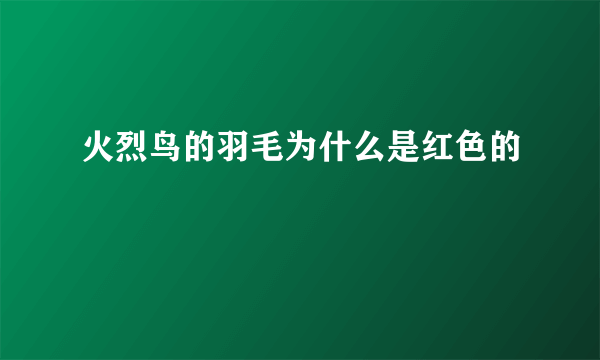 火烈鸟的羽毛为什么是红色的